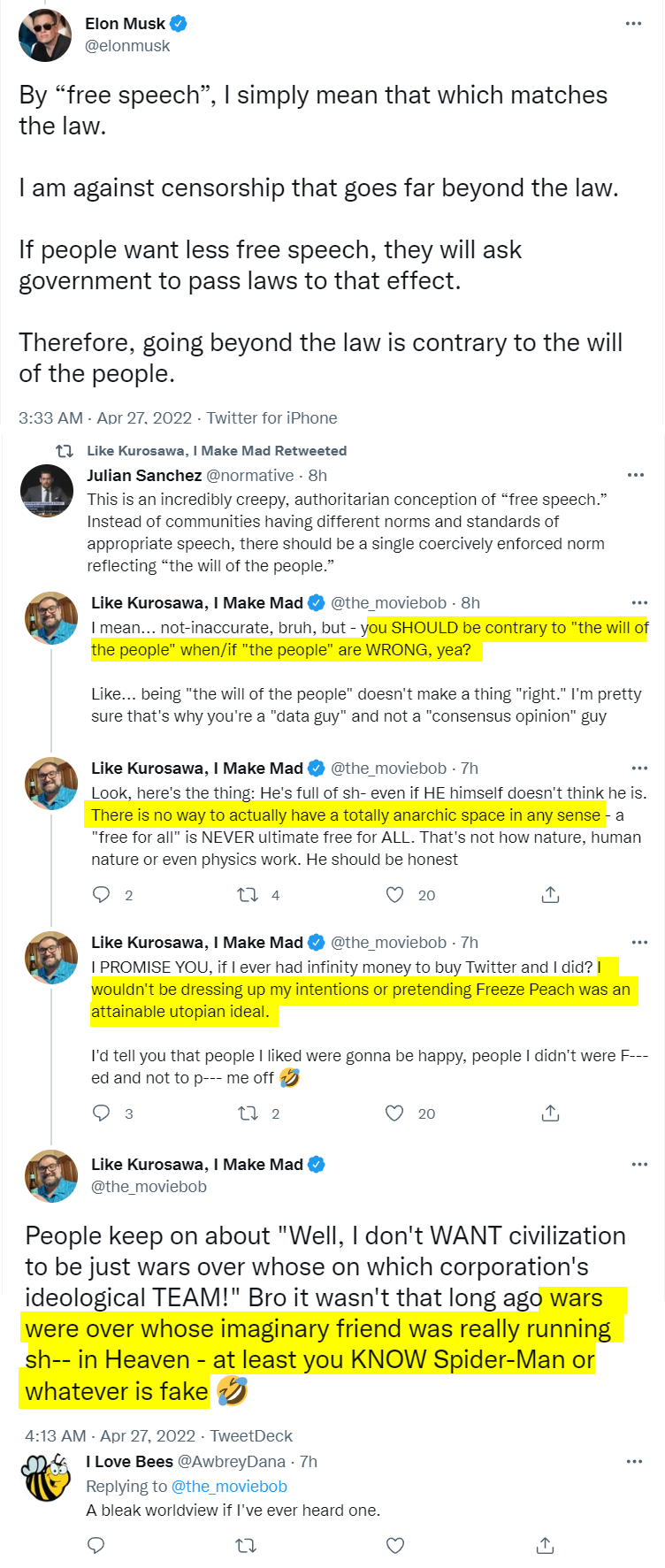 Elon Musk
@elonmusk

By “free speech”, I simply mean that which matches the law.

I am against censorship that goes far beyond the law.

If people want less free speech, they will ask government to pass laws to that effect.

Therefore, going beyond the law is contrary to the will of the people.

3:33 AM · Apr 27, 2022 · Twitter for iPhone

Like Kurosawa, I Make Mad Retweeted

Julian Sanchez @normative · 8h
This is an incredibly creepy, authoritarian conception of “free speech.” Instead of communities having different norms and standards of appropriate speech, there should be a single coercively enforced norm reflecting “the will of the people.”

Like Kurosawa, I Make Mad @the_moviebob · 8h
I mean... not-inaccurate, bruh, but - you SHOULD be contrary to "the will of the people" when/if "the people" are WRONG, yea?

Like... being "the will of the people" doesn't make a thing "right." I'm pretty sure that's why you're a "data guy" and not a "consensus opinion" guy

Like Kurosawa, I Make Mad @the_moviebob · 7h
Look, here's the thing: He's full of sh- even if HE himself doesn't think he is. There is no way to actually have a totally anarchic space in any sense - a "free for all" is NEVER ultimate free for ALL. That's not how nature, human nature or even physics work. He should be honest

2 4 20

Like Kurosawa, I Make Mad @the_moviebob · 7h
I PROMISE YOU, if I ever had infinity money to buy Twitter and I did? I wouldn't be dressing up my intentions or pretending Freeze Peach was an attainable utopian ideal.

I'd tell you that people I liked were gonna be happy, people I didn't were F---ed and not to p--- me off 🤣

3 2 20

Like Kurosawa, I Make Mad
@the_moviebob

People keep on about "Well, I don't WANT civilization to be just wars over whose on which corporation's ideological TEAM!" Bro it wasn't that long ago wars were over whose imaginary friend was really running sh-- in Heaven - at least you KNOW Spider-Man or whatever is fake 🤣

4:13 AM · Apr 27, 2022 · TweetDeck

I Love Bees @AwbreyDana · 7h
Replying to @the_moviebob
A bleak worldview if I've ever heard one.